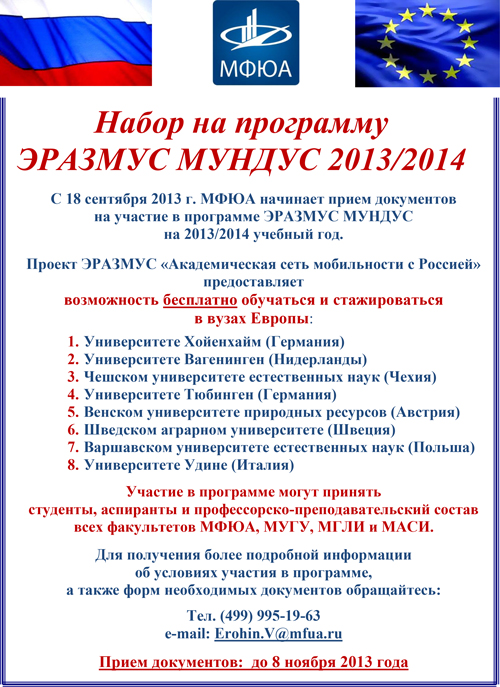 МФЮА

Набор на программу
ЭРАЗМУС МУНДУС 2013/2014

С 18 сентября 2013 г. МФЮА начинает прием документов на участие в программе ЭРАЗМУС МУНДУС на 2013/2014 учебный год.

Проект ЭРАЗМУС «Академическая сеть мобильности с Россией» предоставляет возможность бесплатно обучаться и стажироваться в вузах Европы:

1. Университете Хойенхайм (Германия)
2. Университете Вагенинген (Нидерланды)
3. Чешском университете естественных наук (Чехия)
4. Университете Тюбинген (Германия)
5. Венском университете природных ресурсов (Австрия)
6. Шведском аграрном университете (Швеция)
7. Варшавском университете естественных наук (Польша)
8. Университете Удине (Италия)

Участие в программе могут принять студенты, аспиранты и профессорско-преподавательский состав всех факультетов МФЮА, МУГУ, МГЛИ и МАСИ.

Для получения более подробной информации об условиях участия в программе, а также форм необходимых документов обращайтесь:

Тел. (499) 995-19-63
e-mail: Erohin.V@mfua.ru

Прием документов: до 8 ноября 2013 года